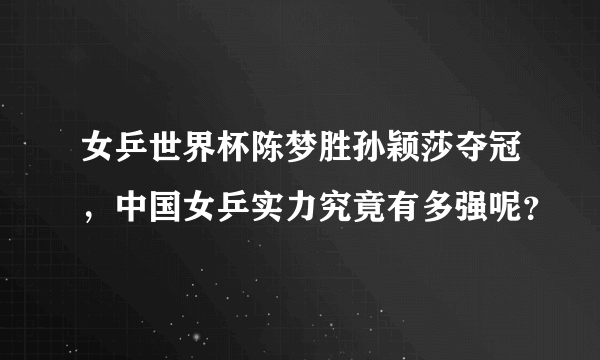 女乒世界杯陈梦胜孙颖莎夺冠，中国女乒实力究竟有多强呢？